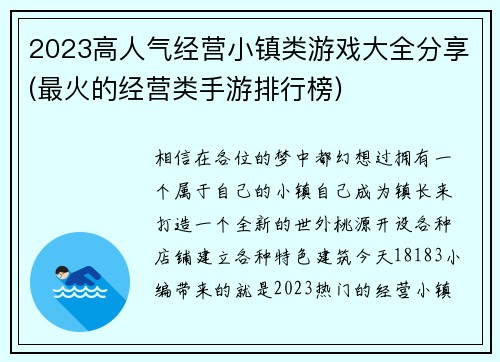 2023高人气经营小镇类游戏大全分享(最火的经营类手游排行榜)

相信在各位的梦中都幻想过拥有一个属于自己的小镇自己成为镇长来打造一个全新的世外桃源开设各种店铺建立各种特色建筑今天18183小编带来的就是2023热门的经营小镇